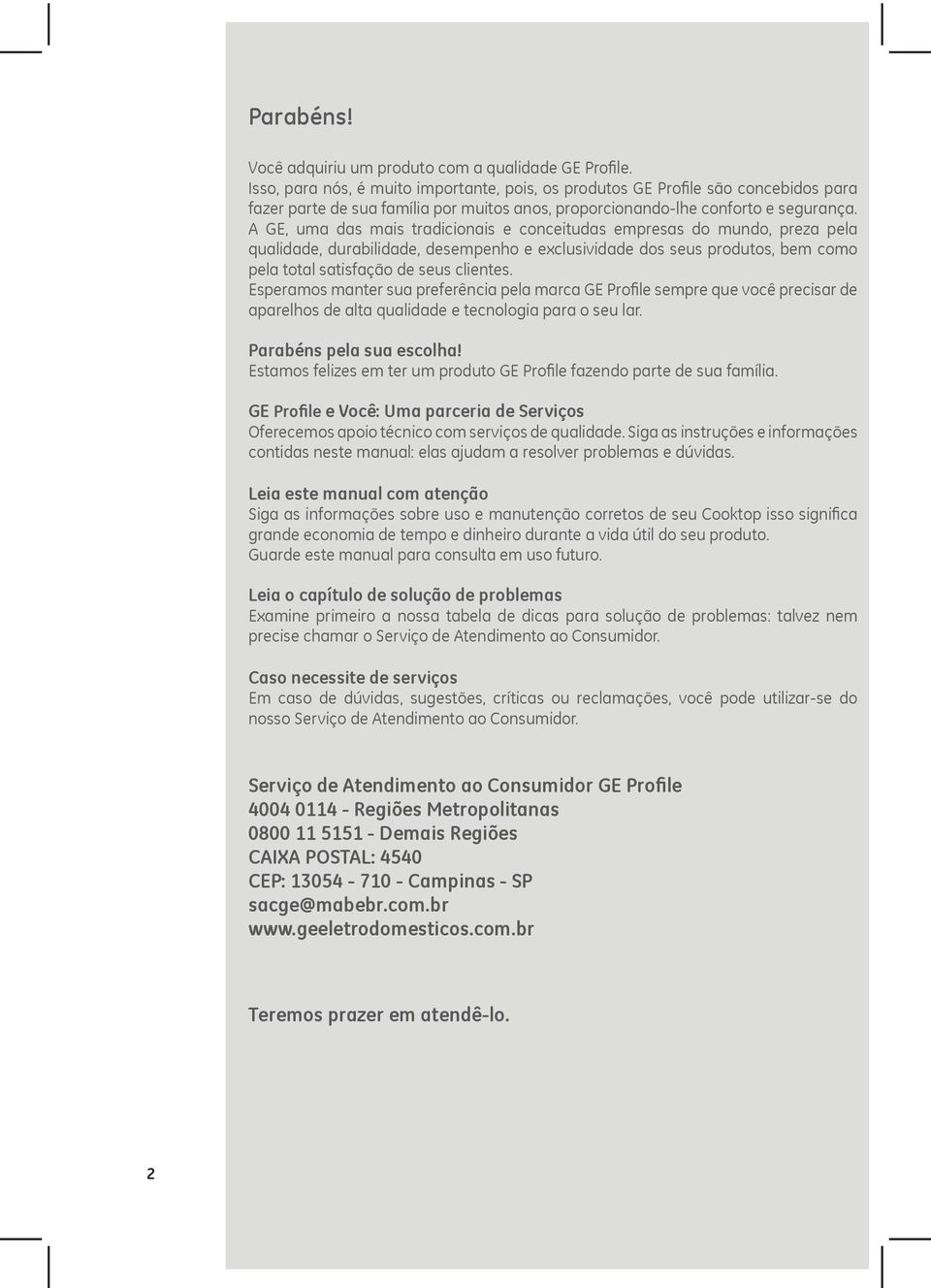 Parabéns!

Você adquiriu um produto com a qualidade GE Profile.
Isso, para nós, é muito importante, pois, os produtos GE Profile são concebidos para fazer parte de sua família por muitos anos, proporcionando-lhe conforto e segurança.
A GE, uma das mais tradicionais e conceitudas empresas do mundo, preza pela qualidade, durabilidade, desempenho e exclusividade dos seus produtos, bem como pela total satisfação de seus clientes.
Esperamos manter sua preferência pela marca GE Profile sempre que você precisar de aparelhos de alta qualidade e tecnologia para o seu lar.

Parabéns pela sua escolha!
Estamos felizes em ter um produto GE Profile fazendo parte de sua família.

GE Profile e Você: Uma parceria de Serviços
Oferecemos apoio técnico com serviços de qualidade. Siga as instruções e informações contidas neste manual: elas ajudam a resolver problemas e dúvidas.

Leia este manual com atenção
Siga as informações sobre uso e manutenção corretos de seu Cooktop isso significa grande economia de tempo e dinheiro durante a vida útil do seu produto.
Guarde este manual para consulta em uso futuro.

Leia o capítulo de solução de problemas
Examine primeiro a nossa tabela de dicas para solução de problemas: talvez nem precise chamar o Serviço de Atendimento ao Consumidor.

Caso necessite de serviços
Em caso de dúvidas, sugestões, críticas ou reclamações, você pode utilizar-se do nosso Serviço de Atendimento ao Consumidor.

Serviço de Atendimento ao Consumidor GE Profile
4004 0114 - Regiões Metropolitanas
0800 11 5151 - Demais Regiões
CAIXA POSTAL: 4540
CEP: 13054 - 710 - Campinas - SP
sacge@mabebr.com.br
www.geeletrodomesticos.com.br

Teremos prazer em atendê-lo.

2